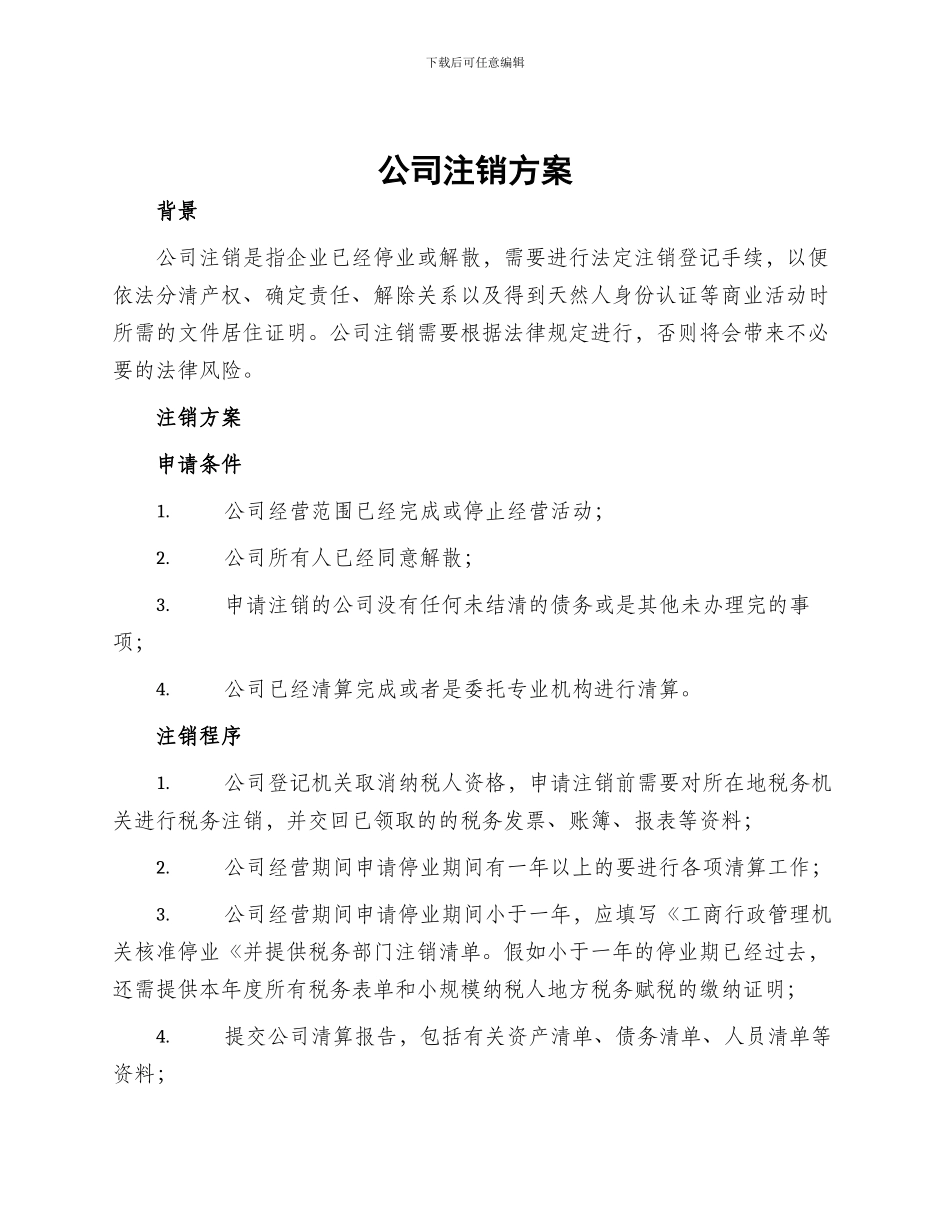 下载后可任意编辑

公司注销方案

背景

公司注销是指企业已经停业或解散，需要进行法定注销登记手续，以便依法分清产权、确定责任、解除关系以及得到天然人身份认证等商业活动时所需的文件居住证明。公司注销需要根据法律规定进行，否则将会带来不必要的法律风险。

注销方案

申请条件

1. 公司经营范围已经完成或停止经营活动；

2. 公司所有人已经同意解散；

3. 申请注销的公司没有任何未结清的债务或是其他未办理完的事项；

4. 公司已经清算完成或者是委托专业机构进行清算。

注销程序

1. 公司登记机关取消纳税人资格，申请注销前需要对所在地税务机关进行税务注销，并交回已领取的的税务发票、账簿、报表等资料；

2. 公司经营期间申请停业期间有一年以上的要进行各项清算工作；

3. 公司经营期间申请停业期间小于一年，应填写《工商行政管理机关核准停业《并提供税务部门注销清单。假如小于一年的停业期已经过去，还需提供本年度所有税务表单和小规模纳税人地方税务赋税的缴纳证明；

4. 提交公司清算报告，包括有关资产清单、债务清单、人员清单等资料；